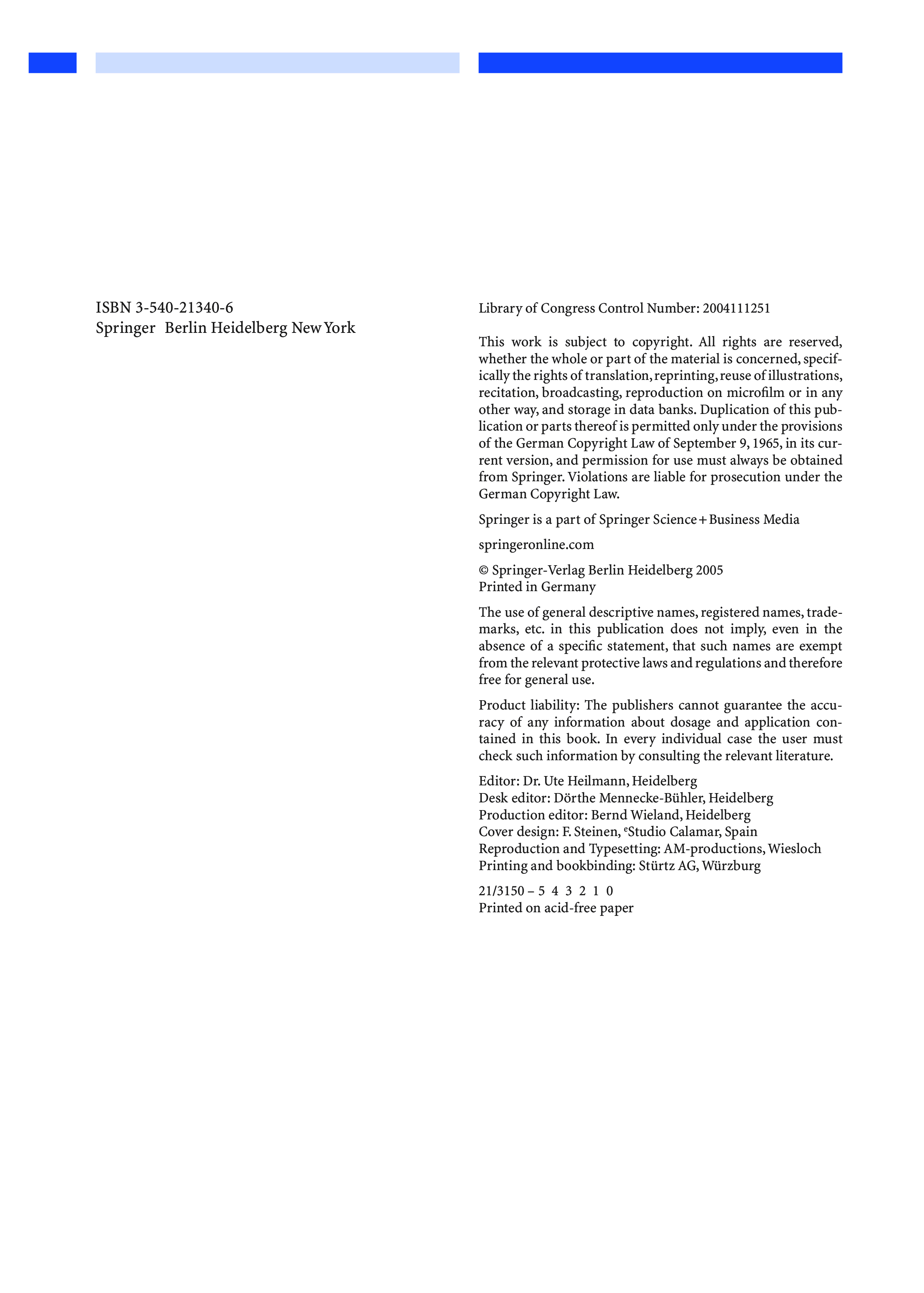 ISBN 3-540-21340-6
Springer Berlin Heidelberg New York

Library of Congress Control Number: 2004111251

This work is subject to copyright. All rights are reserved, whether the whole or part of the material is concerned, specifically the rights of translation, reprinting, reuse of illustrations, recitation, broadcasting, reproduction on microfilm or in any other way, and storage in data banks. Duplication of this publication or parts thereof is permitted only under the provisions of the German Copyright Law of September 9, 1965, in its current version, and permission for use must always be obtained from Springer. Violations are liable for prosecution under the German Copyright Law.

Springer is a part of Springer Science+Business Media

springeronline.com

© Springer-Verlag Berlin Heidelberg 2005
Printed in Germany

The use of general descriptive names, registered names, trademarks, etc. in this publication does not imply, even in the absence of a specific statement, that such names are exempt from the relevant protective laws and regulations and therefore free for general use.

Product liability: The publishers cannot guarantee the accuracy of any information about dosage and application contained in this book. In every individual case the user must check such information by consulting the relevant literature.

Editor: Dr. Ute Heilmann, Heidelberg
Desk editor: Dörthe Mennecke-Bühler, Heidelberg
Production editor: Bernd Wieland, Heidelberg
Cover design: F. Steinen, eStudio Calamar, Spain
Reproduction and Typesetting: AM-productions, Wiesloch
Printing and bookbinding: Stürtz AG, Würzburg

21/3150 – 5 4 3 2 1 0
Printed on acid-free paper